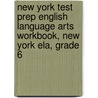 new york test prep english language arts workbook, new york ela, grade 6